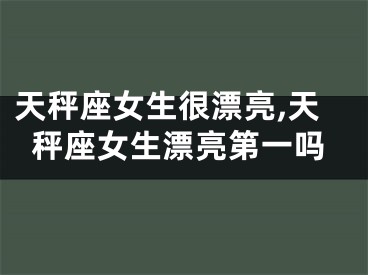 天秤座女生很漂亮,天秤座女生漂亮第一吗